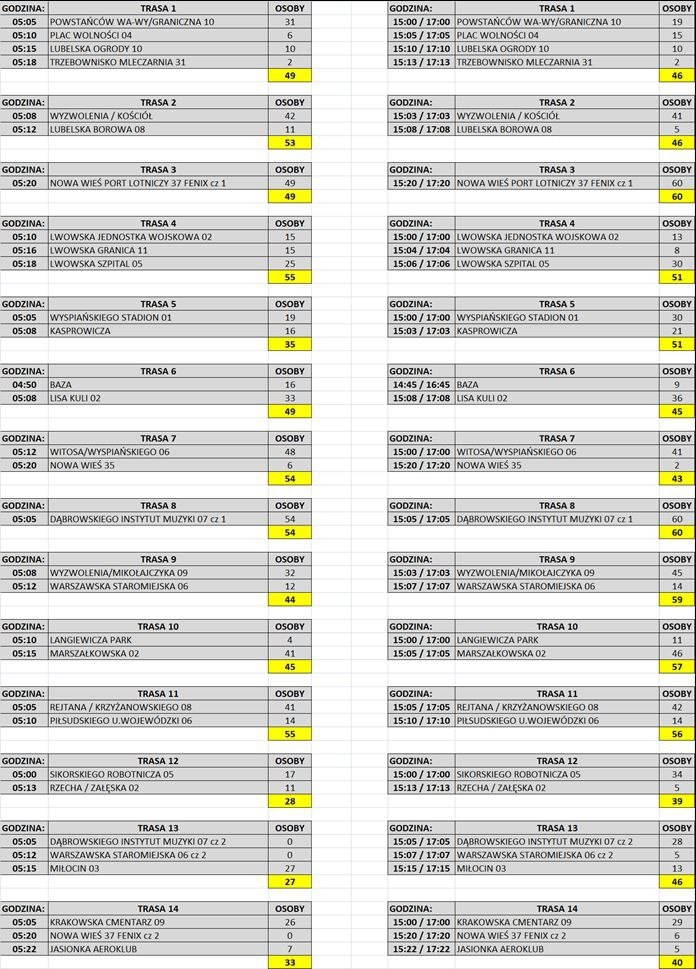 | GODZINA: | TRASA 1 | OSOBY |
|---|---|---|
| 05:05 | POWSTAŃCÓW WA-WY/GRANICZNA 10 | 31 |
| 05:10 | PLAC WOLNOŚCI 04 | 6 |
| 05:15 | LUBELSKA OGRODY 10 | 10 |
| 05:18 | TRZEBOWNISKO MLECZARNIA 31 | 2 |
| | | 49 |

| GODZINA: | TRASA 2 | OSOBY |
|---|---|---|
| 05:08 | WYZWOLENIA / KOŚCIÓŁ | 42 |
| 05:12 | LUBELSKA BOROWA 08 | 11 |
| | | 53 |

| GODZINA: | TRASA 3 | OSOBY |
|---|---|---|
| 05:20 | NOWA WIEŚ PORT LOTNICZY 37 FENIX cz 1 | 49 |
| | | 49 |

| GODZINA: | TRASA 4 | OSOBY |
|---|---|---|
| 05:10 | LWOWSKA JEDNOSTKA WOJSKOWA 02 | 15 |
| 05:16 | LWOWSKA GRANICA 11 | 15 |
| 05:18 | LWOWSKA SZPITAL 05 | 25 |
| | | 55 |

| GODZINA: | TRASA 5 | OSOBY |
|---|---|---|
| 05:05 | WYSPIAŃSKIEGO STADION 01 | 19 |
| 05:08 | KASPROWICZA | 16 |
| | | 35 |

| GODZINA: | TRASA 6 | OSOBY |
|---|---|---|
| 04:50 | BAZA | 16 |
| 05:08 | LISA KULI 02 | 33 |
| | | 49 |

| GODZINA: | TRASA 7 | OSOBY |
|---|---|---|
| 05:12 | WITOSA/WYSPIAŃSKIEGO 06 | 48 |
| 05:20 | NOWA WIEŚ 35 | 6 |
| | | 54 |

| GODZINA: | TRASA 8 | OSOBY |
|---|---|---|
| 05:05 | DĄBROWSKIEGO INSTYTUT MUZYKI 07 cz 1 | 54 |
| | | 54 |

| GODZINA: | TRASA 9 | OSOBY |
|---|---|---|
| 05:08 | WYZWOLENIA/MIKOŁAJCZYKA 09 | 32 |
| 05:12 | WARSZAWSKA STAROMIEJSKA 06 | 12 |
| | | 44 |

| GODZINA: | TRASA 10 | OSOBY |
|---|---|---|
| 05:10 | LANGIEWICZA PARK | 4 |
| 05:15 | MARSZAŁKOWSKA 02 | 41 |
| | | 45 |

| GODZINA: | TRASA 11 | OSOBY |
|---|---|---|
| 05:05 | REJTANA / KRZYŻANOWSKIEGO 08 | 41 |
| 05:10 | PIŁSUDSKIEGO U.WOJEWÓDZKI 06 | 14 |
| | | 55 |

| GODZINA: | TRASA 12 | OSOBY |
|---|---|---|
| 05:00 | SIKORSKIEGO ROBOTNICZA 05 | 17 |
| 05:13 | RZECHA / ZAŁĘSKA 02 | 11 |
| | | 28 |

| GODZINA: | TRASA 13 | OSOBY |
|---|---|---|
| 05:05 | DĄBROWSKIEGO INSTYTUT MUZYKI 07 cz 2 | 0 |
| 05:12 | WARSZAWSKA STAROMIEJSKA 06 cz 2 | 0 |
| 05:15 | MIŁOCIN 03 | 27 |
| | | 27 |

| GODZINA: | TRASA 14 | OSOBY |
|---|---|---|
| 05:05 | KRAKOWSKA CMENTARZ 09 | 26 |
| 05:20 | NOWA WIEŚ 37 FENIX cz 2 | 0 |
| 05:22 | JASIONKA AEROKLUB | 7 |
| | | 33 |

| GODZINA: | TRASA 1 | OSOBY |
|---|---|---|
| 15:00 / 17:00 | POWSTAŃCÓW WA-WY/GRANICZNA 10 | 19 |
| 15:05 / 17:05 | PLAC WOLNOŚCI 04 | 15 |
| 15:10 / 17:10 | LUBELSKA OGRODY 10 | 10 |
| 15:13 / 17:13 | TRZEBOWNISKO MLECZARNIA 31 | 2 |
| | | 46 |

| GODZINA: | TRASA 2 | OSOBY |
|---|---|---|
| 15:03 / 17:03 | WYZWOLENIA / KOŚCIÓŁ | 41 |
| 15:08 / 17:08 | LUBELSKA BOROWA 08 | 5 |
| | | 46 |

| GODZINA: | TRASA 3 | OSOBY |
|---|---|---|
| 15:20 / 17:20 | NOWA WIEŚ PORT LOTNICZY 37 FENIX cz 1 | 60 |
| | | 60 |

| GODZINA: | TRASA 4 | OSOBY |
|---|---|---|
| 15:00 / 17:00 | LWOWSKA JEDNOSTKA WOJSKOWA 02 | 13 |
| 15:04 / 17:04 | LWOWSKA GRANICA 11 | 8 |
| 15:06 / 17:06 | LWOWSKA SZPITAL 05 | 30 |
| | | 51 |

| GODZINA: | TRASA 5 | OSOBY |
|---|---|---|
| 15:00 / 17:00 | WYSPIAŃSKIEGO STADION 01 | 30 |
| 15:03 / 17:03 | KASPROWICZA | 21 |
| | | 51 |

| GODZINA: | TRASA 6 | OSOBY |
|---|---|---|
| 14:45 / 16:45 | BAZA | 9 |
| 15:08 / 17:08 | LISA KULI 02 | 36 |
| | | 45 |

| GODZINA: | TRASA 7 | OSOBY |
|---|---|---|
| 15:00 / 17:00 | WITOSA/WYSPIAŃSKIEGO 06 | 41 |
| 15:20 / 17:20 | NOWA WIEŚ 35 | 2 |
| | | 43 |

| GODZINA: | TRASA 8 | OSOBY |
|---|---|---|
| 15:05 / 17:05 | DĄBROWSKIEGO INSTYTUT MUZYKI 07 cz 1 | 60 |
| | | 60 |

| GODZINA: | TRASA 9 | OSOBY |
|---|---|---|
| 15:03 / 17:03 | WYZWOLENIA/MIKOŁAJCZYKA 09 | 45 |
| 15:07 / 17:07 | WARSZAWSKA STAROMIEJSKA 06 | 14 |
| | | 59 |

| GODZINA: | TRASA 10 | OSOBY |
|---|---|---|
| 15:00 / 17:00 | LANGIEWICZA PARK | 11 |
| 15:05 / 17:05 | MARSZAŁKOWSKA 02 | 46 |
| | | 57 |

| GODZINA: | TRASA 11 | OSOBY |
|---|---|---|
| 15:05 / 17:05 | REJTANA / KRZYŻANOWSKIEGO 08 | 42 |
| 15:10 / 17:10 | PIŁSUDSKIEGO U.WOJEWÓDZKI 06 | 14 |
| | | 56 |

| GODZINA: | TRASA 12 | OSOBY |
|---|---|---|
| 15:00 / 17:00 | SIKORSKIEGO ROBOTNICZA 05 | 34 |
| 15:13 / 17:13 | RZECHA / ZAŁĘSKA 02 | 5 |
| | | 39 |

| GODZINA: | TRASA 13 | OSOBY |
|---|---|---|
| 15:05 / 17:05 | DĄBROWSKIEGO INSTYTUT MUZYKI 07 cz 2 | 28 |
| 15:07 / 17:07 | WARSZAWSKA STAROMIEJSKA 06 cz 2 | 5 |
| 15:15 / 17:15 | MIŁOCIN 03 | 13 |
| | | 46 |

| GODZINA: | TRASA 14 | OSOBY |
|---|---|---|
| 15:00 / 17:00 | KRAKOWSKA CMENTARZ 09 | 29 |
| 15:20 / 17:20 | NOWA WIEŚ 37 FENIX cz 2 | 6 |
| 15:22 / 17:22 | JASIONKA AEROKLUB | 5 |
| | | 40 |